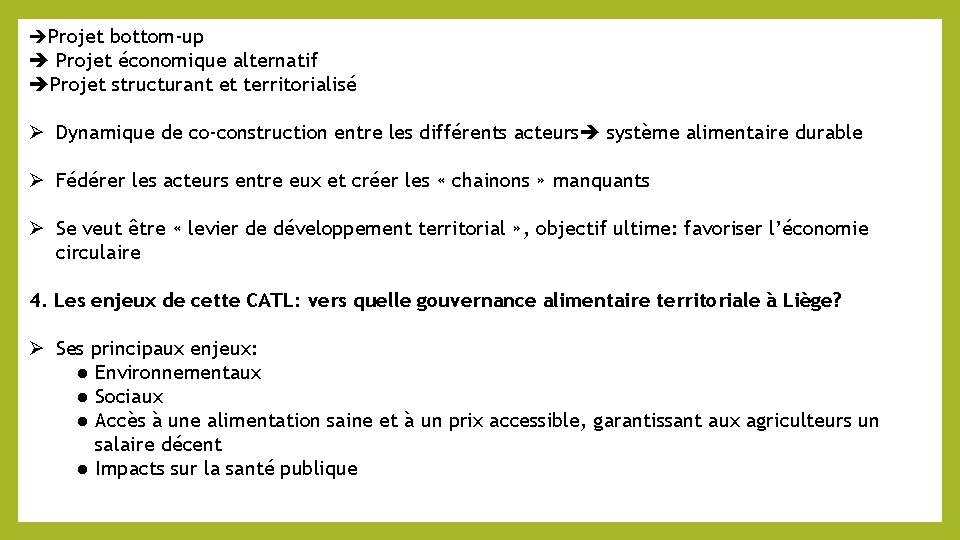 ➔Projet bottom-up
➔ Projet économique alternatif
➔Projet structurant et territorialisé

➢ Dynamique de co-construction entre les différents acteurs➔ système alimentaire durable

➢ Fédérer les acteurs entre eux et créer les « chainons » manquants

➢ Se veut être « levier de développement territorial », objectif ultime: favoriser l'économie circulaire

4. Les enjeux de cette CATL: vers quelle gouvernance alimentaire territoriale à Liège?

➢ Ses principaux enjeux:
● Environnementaux
● Sociaux
● Accès à une alimentation saine et à un prix accessible, garantissant aux agriculteurs un salaire décent
● Impacts sur la santé publique